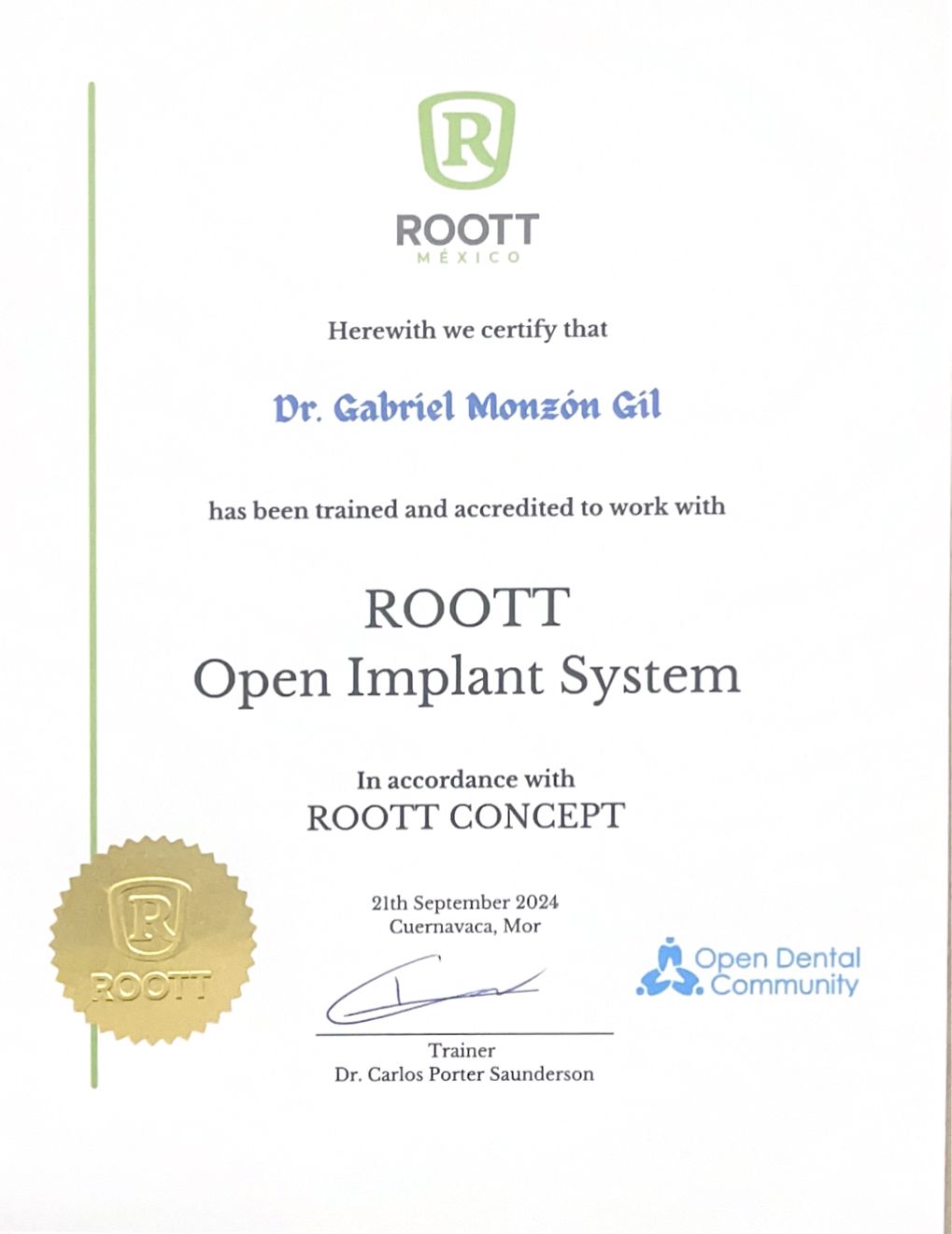 R
ROOTT
MÉXICO

Herewith we certify that

Dr. Gabriel Monzón Gil

has been trained and accredited to work with

ROOTT
Open Implant System

In accordance with
ROOTT CONCEPT

21th September 2024
Cuernavaca, Mor

Trainer
Dr. Carlos Porter Saunderson

R
ROOTT

Open Dental Community